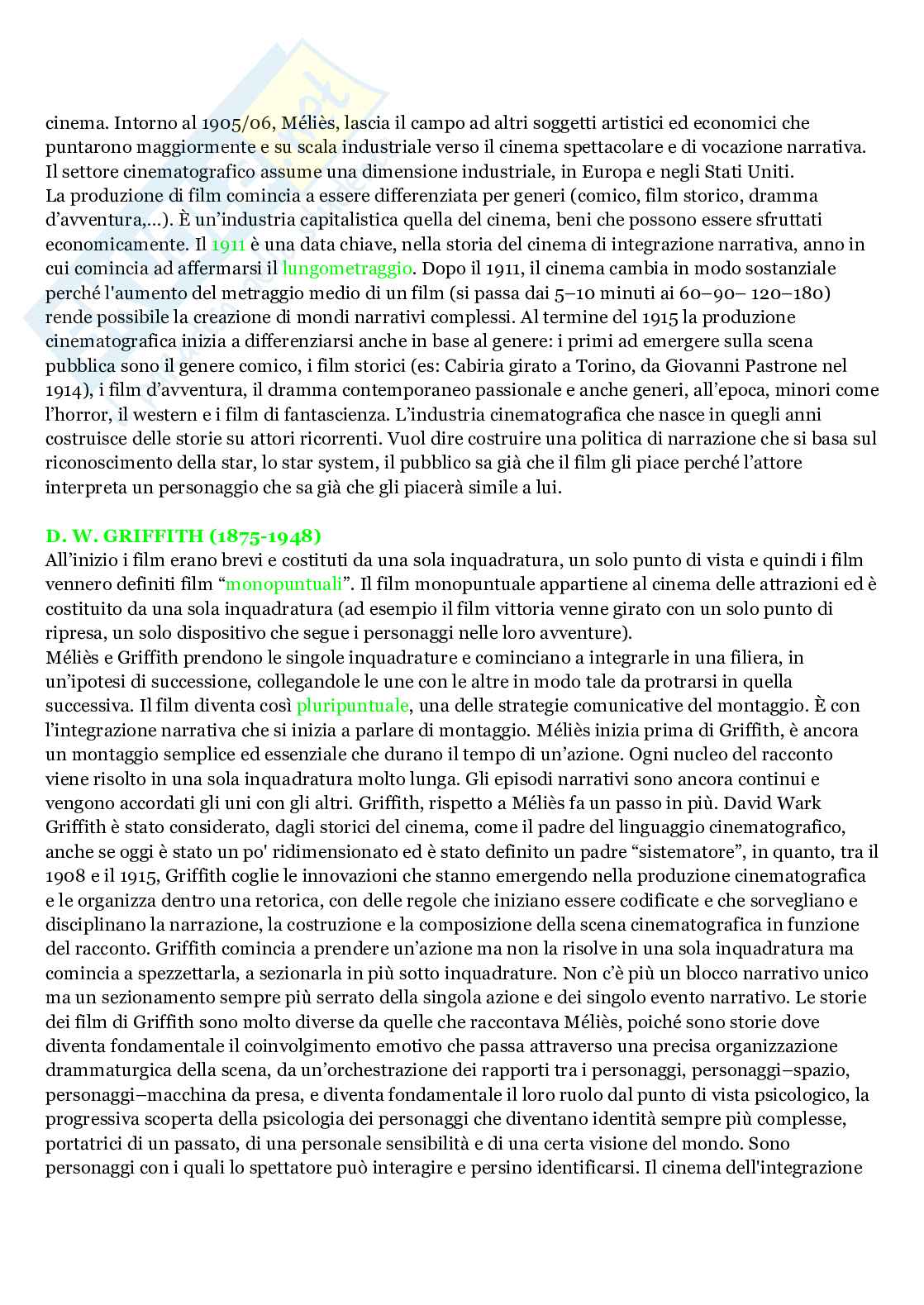 cinema. Intorno al 1905/06, Méliès, lascia il campo ad altri soggetti artistici ed economici che puntarono maggiormente e su scala industriale verso il cinema spettacolare e di vocazione narrativa. Il settore cinematografico assume una dimensione industriale, in Europa e negli Stati Uniti.
La produzione di film comincia a essere differenziata per generi (comico, film storico, dramma d'avventura,...). È un'industria capitalistica quella del cinema, beni che possono essere sfruttati economicamente. Il 1911 è una data chiave, nella storia del cinema di integrazione narrativa, anno in cui comincia ad affermarsi il lungometraggio. Dopo il 1911, il cinema cambia in modo sostanziale perché l'aumento del metraggio medio di un film (si passa dai 5–10 minuti ai 60–90– 120–180) rende possibile la creazione di mondi narrativi complessi. Al termine del 1915 la produzione cinematografica inizia a differenziarsi anche in base al genere: i primi ad emergere sulla scena pubblica sono il genere comico, i film storici (es: Cabiria girato a Torino, da Giovanni Pastrone nel 1914), i film d'avventura, il dramma contemporaneo passionale e anche generi, all'epoca, minori come l'horror, il western e i film di fantascienza. L'industria cinematografica che nasce in quegli anni costruisce delle storie su attori ricorrenti. Vuol dire costruire una politica di narrazione che si basa sul riconoscimento della star, lo star system, il pubblico sa già che il film gli piace perché l'attore interpreta un personaggio che sa già che gli piacerà simile a lui.

D. W. GRIFFITH (1875-1948)
All'inizio i film erano brevi e costituti da una sola inquadratura, un solo punto di vista e quindi i film vennero definiti film "monopuntuali". Il film monopuntuale appartiene al cinema delle attrazioni ed è costituito da una sola inquadratura (ad esempio il film vittoria venne girato con un solo punto di ripresa, un solo dispositivo che segue i personaggi nelle loro avventure).
Méliès e Griffith prendono le singole inquadrature e cominciano a integrarle in una filiera, in un'ipotesi di successione, collegandole le une con le altre in modo tale da protrarsi in quella successiva. Il film diventa così pluripuntuale, una delle strategie comunicative del montaggio. È con l'integrazione narrativa che si inizia a parlare di montaggio. Méliès inizia prima di Griffith, è ancora un montaggio semplice ed essenziale che durano il tempo di un'azione. Ogni nucleo del racconto viene risolto in una sola inquadratura molto lunga. Gli episodi narrativi sono ancora continui e vengono accordati gli uni con gli altri. Griffith, rispetto a Méliès fa un passo in più. David Wark Griffith è stato considerato, dagli storici del cinema, come il padre del linguaggio cinematografico, anche se oggi è stato un po' ridimensionato ed è stato definito un padre "sistematore", in quanto, tra il 1908 e il 1915, Griffith coglie le innovazioni che stanno emergendo nella produzione cinematografica e le organizza dentro una retorica, con delle regole che iniziano essere codificate e che sorvegliano e disciplinano la narrazione, la costruzione e la composizione della scena cinematografica in funzione del racconto. Griffith comincia a prendere un'azione ma non la risolve in una sola inquadratura ma comincia a spezzettarla, a sezionarla in più sotto inquadrature. Non c'è più un blocco narrativo unico ma un sezionamento sempre più serrato della singola azione e dei singolo evento narrativo. Le storie dei film di Griffith sono molto diverse da quelle che raccontava Méliès, poiché sono storie dove diventa fondamentale il coinvolgimento emotivo che passa attraverso una precisa organizzazione drammaturgica della scena, da un'orchestrazione dei rapporti tra i personaggi, personaggi–spazio, personaggi–macchina da presa, e diventa fondamentale il loro ruolo dal punto di vista psicologico, la progressiva scoperta della psicologia dei personaggi che diventano identità sempre più complesse, portatrici di un passato, di una personale sensibilità e di una certa visione del mondo. Sono personaggi con i quali lo spettatore può interagire e persino identificarsi. Il cinema dell'integrazione